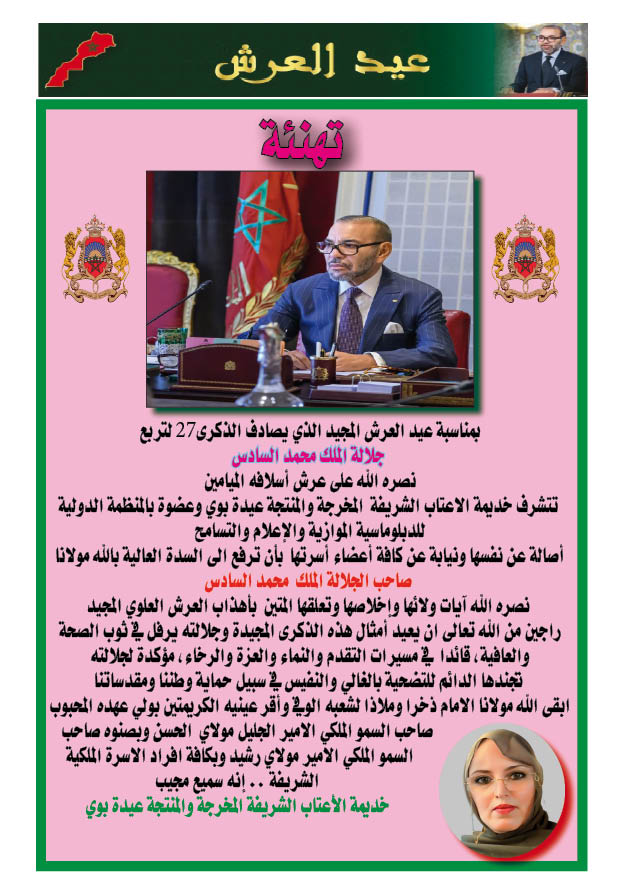 عيد العرش

تهنئة

بمناسبة عيد العرش المجيد الذي يصادف الذكرى27 لتربع
جلالة الملك محمد السادس
نصره الله على عرش أسلافه الميامين
تتشرف خديمة الاعتاب الشريفة المخرجة والمنتجة عيدة بوي وعضوة بالمنظمة الدولية للدبلوماسية الموازية والإعلام والتسامح
أصالة عن نفسها ونيابة عن كافة أعضاء أسرتها بأن ترفع الى السدة العالية بالله مولانا
صاحب الجلالة الملك محمد السادس
نصره الله آيات ولائها وإخلاصها وتعلقها المتين بأهذاب العرش العلوي المجيد
راجين من الله تعالى ان يعيد أمثال هذه الذكرى المجيدة وجلالته يرفل في ثوب الصحة والعافية، قائدا في مسيرات التقدم والنماء والعزة والرخاء، مؤكدة لجلالته تجندها الدائم للتضحية بالغالي والنفيس في سبيل حماية وطننا ومقدساتنا
ابقى الله مولانا الامام ذخرا وملاذا لشعبه الوفي وأقر عينيه الكريمتين بولي عهده المحبوب صاحب السمو الملكي الامير الجليل مولاي الحسن وبصنوه صاحب السمو الملكي الامير مولاي رشيد وبكافة افراد الاسرة الملكية الشريفة .. إنه سميع مجيب
خديمة الأعتاب الشريفة المخرجة والمنتجة عيدة بوي